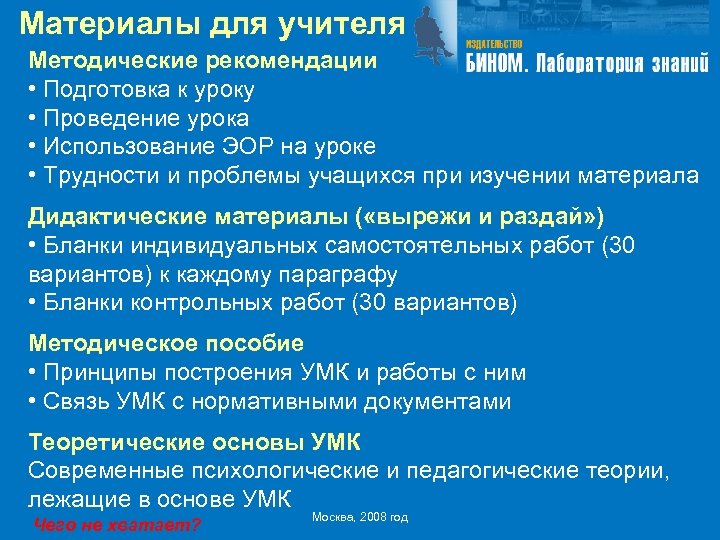 Материалы для учителя

ИЗДАТЕЛЬСТВО
БИНОМ. Лаборатория знаний

Методические рекомендации
• Подготовка к уроку
• Проведение урока
• Использование ЭОР на уроке
• Трудности и проблемы учащихся при изучении материала

Дидактические материалы («вырежи и раздай»)
• Бланки индивидуальных самостоятельных работ (30 вариантов) к каждому параграфу
• Бланки контрольных работ (30 вариантов)

Методическое пособие
• Принципы построения УМК и работы с ним
• Связь УМК с нормативными документами

Теоретические основы УМК
Современные психологические и педагогические теории, лежащие в основе УМК

Чего не хватает?

Москва, 2008 год